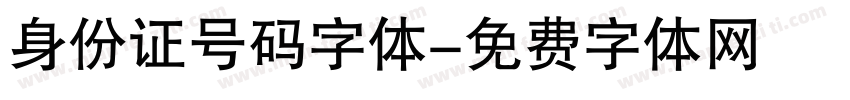 身份证号码字体-免费字体网